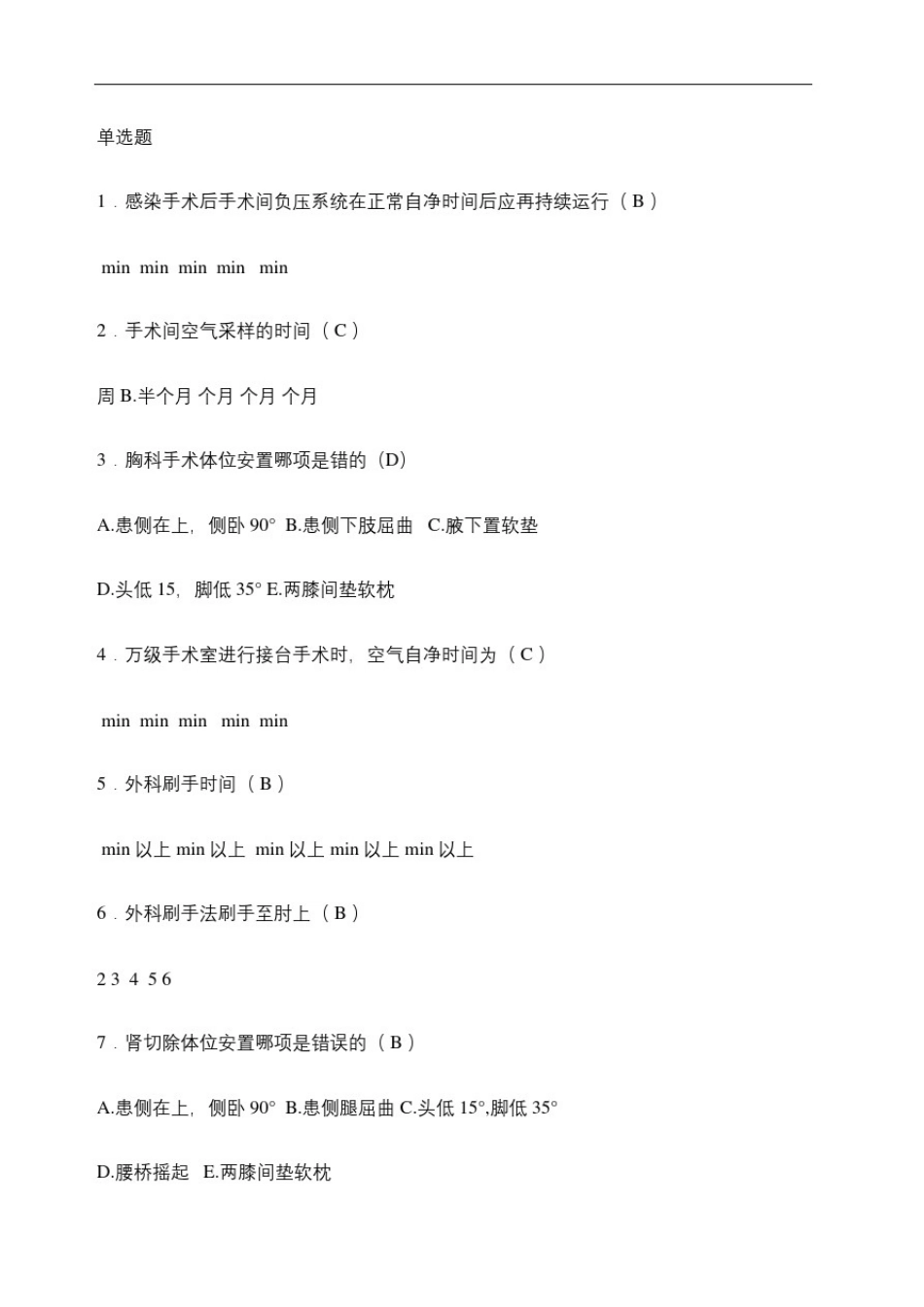 单选题

1．感染手术后手术间负压系统在正常自净时间后应再持续运行（ B ）

min min min min min

2．手术间空气采样的时间（ C ）

周 B.半个月 个月 个月 个月

3．胸科手术体位安置哪项是错的（D）

A.患侧在上，侧卧 90° B.患侧下肢屈曲 C.腋下置软垫

D.头低 15，脚低 35° E.两膝间垫软枕

4．万级手术室进行接台手术时，空气自净时间为（ C ）

min min min min min

5．外科刷手时间（ B ）

min 以上 min 以上 min 以上 min 以上 min 以上

6．外科刷手法刷手至肘上（ B ）

2 3 4 5 6

7．肾切除体位安置哪项是错误的（ B ）

A.患侧在上，侧卧 90° B.患侧腿屈曲 C.头低 15°,脚低 35°

D.腰桥摇起 E.两膝间垫软枕